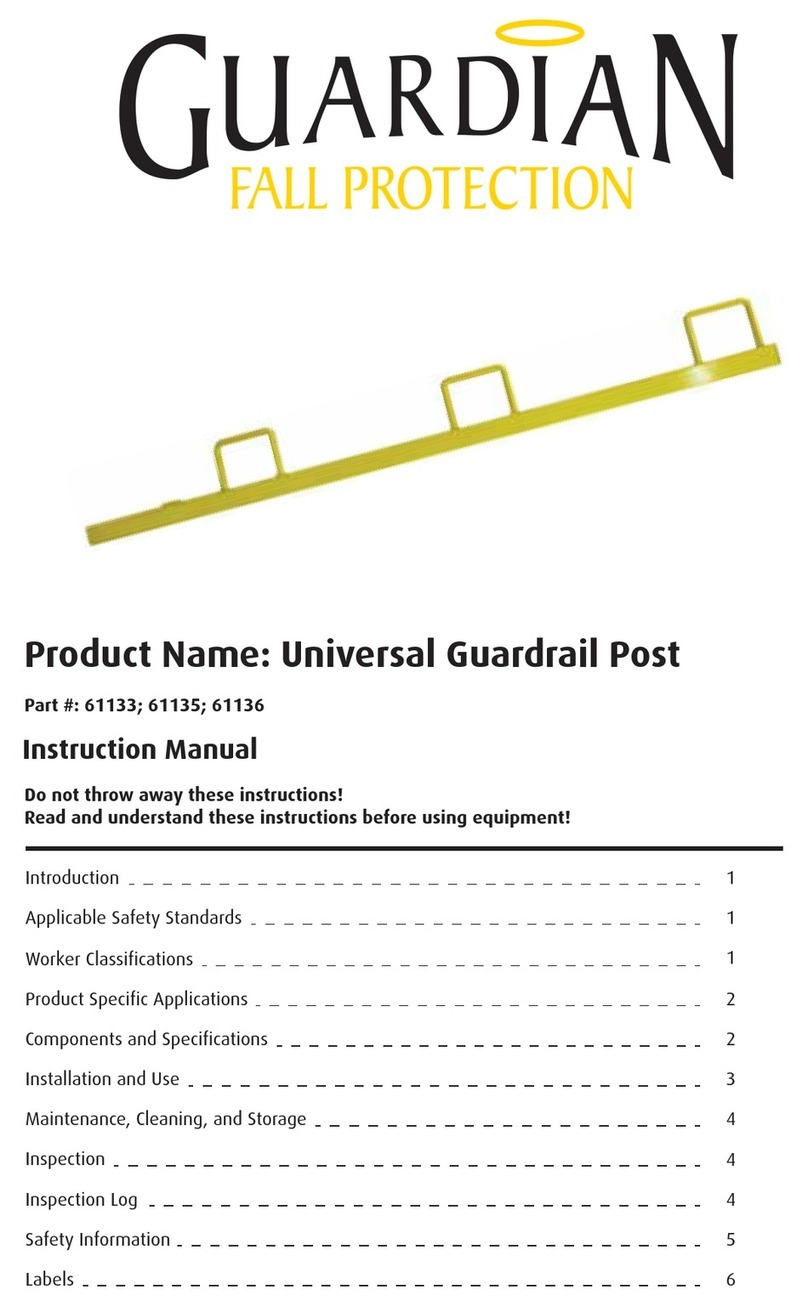 GUARDIAN
FALL PROTECTION

Product Name: Universal Guardrail Post

Part #: 61133; 61135; 61136

Instruction Manual

Do not throw away these instructions!
Read and understand these instructions before using equipment!

Introduction 1
Applicable Safety Standards 1
Worker Classifications 1
Product Specific Applications 2
Components and Specifications 2
Installation and Use 3
Maintenance, Cleaning, and Storage 4
Inspection 4
Inspection Log 4
Safety Information 5
Labels 6